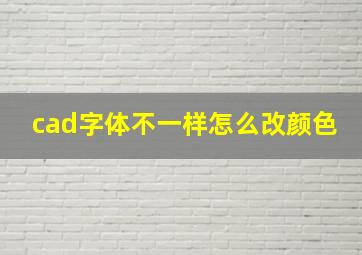 cad字体不一样怎么改颜色